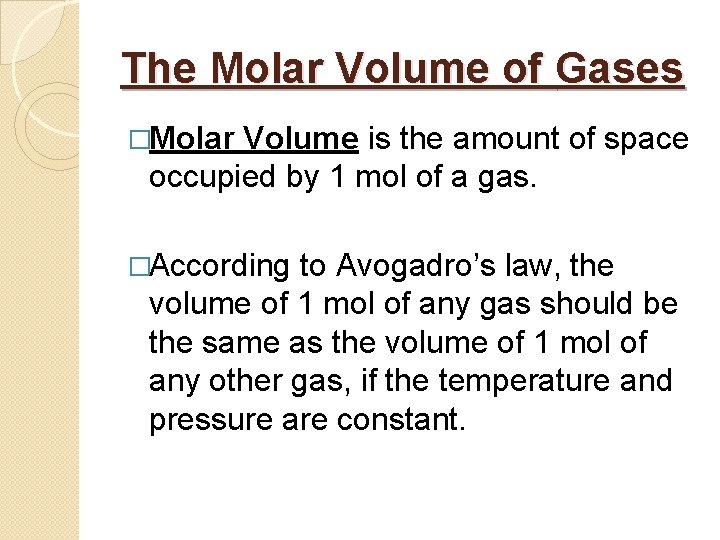 The Molar Volume of Gases

□Molar Volume is the amount of space occupied by 1 mol of a gas.

□According to Avogadro's law, the volume of 1 mol of any gas should be the same as the volume of 1 mol of any other gas, if the temperature and pressure are constant.